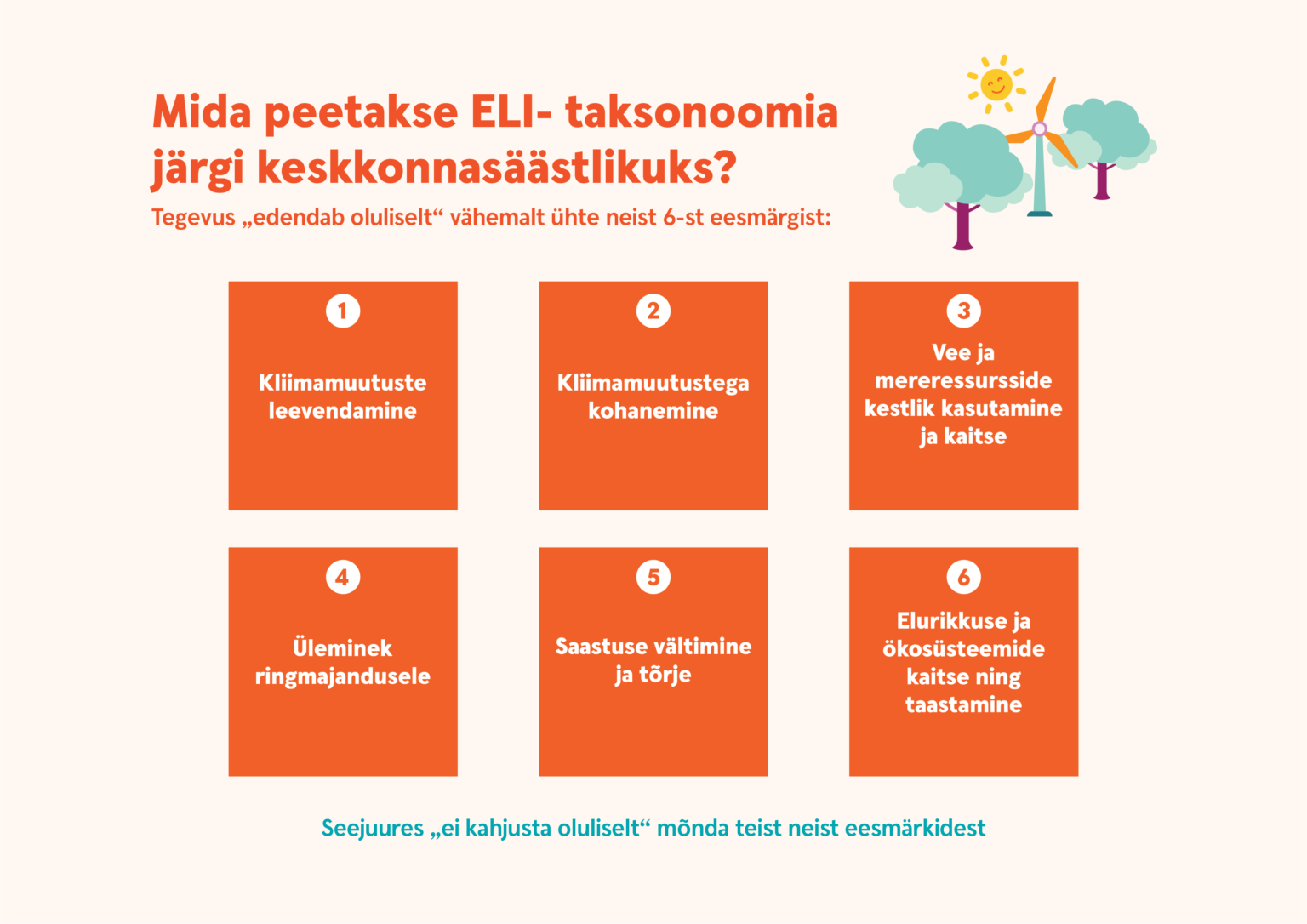 Mida peetakse ELI- taksonoomia järgi keskkonnasäästlikuks?

Tegevus „edendab oluliselt“ vähemalt ühte neist 6-st eesmärgist:

1
Kliimamuutuste leevendamine

2
Kliimamuutustega kohanemine

3
Vee ja mereressursside kestlik kasutamine ja kaitse

4
Üleminek ringmajandusele

5
Saastuse vältimine ja tõrje

6
Elurikkuse ja ökosüsteemide kaitse ning taastamine

Seejuures „ei kahjusta oluliselt“ mõnda teist neist eesmärkidest